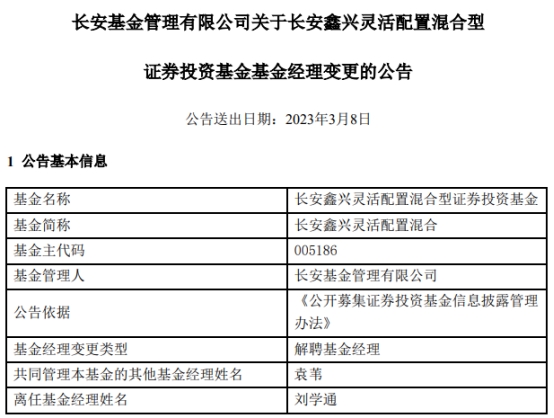 长安基金管理有限公司关于长安鑫兴灵活配置混合型

证券投资基金基金经理变更的公告

公告送出日期：2023年3月8日

1 公告基本信息

| 基金名称 | 长安鑫兴灵活配置混合型证券投资基金 |
|---|---|
| 基金简称 | 长安鑫兴灵活配置混合 |
| 基金主代码 | 005186 |
| 基金管理人 | 长安基金管理有限公司 |
| 公告依据 | 《公开募集证券投资基金信息披露管理办法》 |
| 基金经理变更类型 | 解聘基金经理 |
| 共同管理本基金的其他基金经理姓名 | 袁苇 |
| 离任基金经理姓名 | 刘学通 |